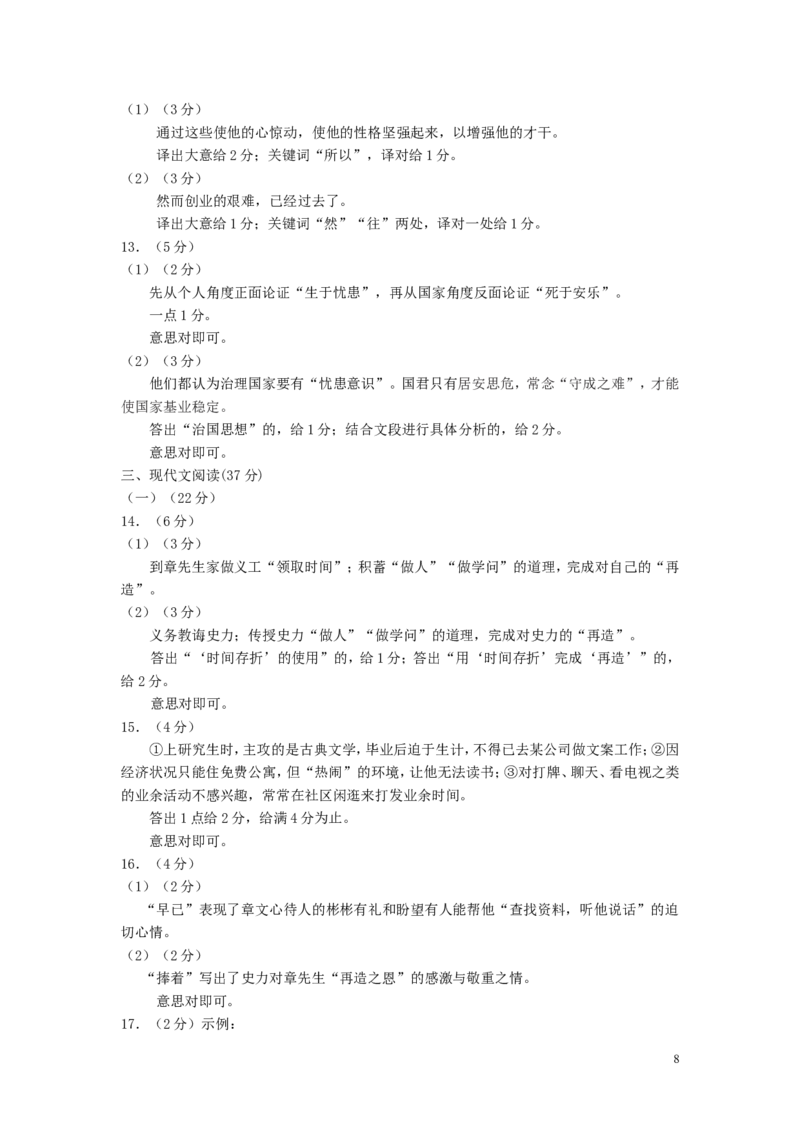 （1）（3分）

通过这些使他的心惊动，使他的性格坚强起来，以增强他的才干。

译出大意给2分；关键词“所以”，译对给1分。

（2）（3分）

然而创业的艰难，已经过去了。

译出大意给1分；关键词“然”“往”两处，译对一处给1分。

13.（5分）

（1）（2分）

先从个人角度正面论证“生于忧患”，再从国家角度反面论证“死于安乐”。

一点1分。

意思对即可。

（2）（3分）

他们都认为治理国家要有“忧患意识”。国君只有居安思危，常念“守成之难”，才能使国家基业稳定。

答出“治国思想”的，给1分；结合文段进行具体分析的，给2分。

意思对即可。

三、现代文阅读(37分)

（一）（22分）

14.（6分）

（1）（3分）

到章先生家做义工“领取时间”；积蓄“做人”“做学问”的道理，完成对自己的“再造”。

（2）（3分）

义务教诲史力；传授史力“做人”“做学问”的道理，完成对史力的“再造”。

答出“‘时间存折’的使用”的，给1分；答出“用‘时间存折’完成‘再造’”的，给2分。

意思对即可。

15.（4分）

①上研究生时，主攻的是古典文学，毕业后迫于生计，不得已去某公司做文案工作；②因经济状况只能住免费公寓，但“热闹”的环境，让他无法读书；③对打牌、聊天、看电视之类的业余活动不感兴趣，常常在社区闲逛来打发业余时间。

答出1点给2分，给满4分为止。

意思对即可。

16.（4分）

（1）（2分）

“早已”表现了章文心待人的彬彬有礼和盼望有人能帮他“查找资料，听他说话”的迫切心情。

（2）（2分）

“捧着”写出了史力对章先生“再造之恩”的感激与敬重之情。

意思对即可。

17.（2分）示例：

8